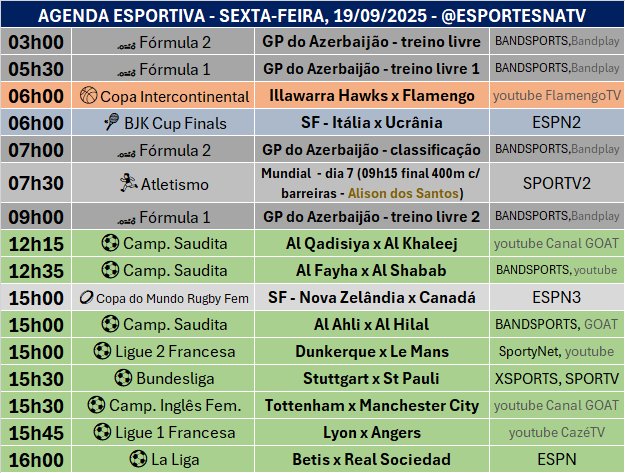 AGENDA ESPORTIVA - SEXTA-FEIRA, 19/09/2025 - @ESPORTESNATV

| | | | |
|---|---|---|---|
| 03h00 | Fórmula 2 | GP do Azerbaijão - treino livre | BANDSPORTS,Bandplay |
| 05h30 | Fórmula 1 | GP do Azerbaijão - treino livre 1 | BANDSPORTS,Bandplay |
| 06h00 | Copa Intercontinental | Illawarra Hawks x Flamengo | youtube FlamengoTV |
| 06h00 | BJK Cup Finals | SF - Itália x Ucrânia | ESPN2 |
| 07h00 | Fórmula 2 | GP do Azerbaijão - classificação | BANDSPORTS,Bandplay |
| 07h30 | Atletismo | Mundial - dia 7 (09h15 final 400m c/ barreiras - Alison dos Santos) | SPORTV2 |
| 09h00 | Fórmula 1 | GP do Azerbaijão - treino livre 2 | BANDSPORTS,Bandplay |
| 12h15 | Camp. Saudita | Al Qadisiya x Al Khaleej | youtube Canal GOAT |
| 12h35 | Camp. Saudita | Al Fayha x Al Shabab | BANDSPORTS, youtube |
| 15h00 | Copa do Mundo Rugby Fem | SF - Nova Zelândia x Canadá | ESPN3 |
| 15h00 | Camp. Saudita | Al Ahli x Al Hilal | BANDSPORTS, GOAT |
| 15h00 | Ligue 2 Francesa | Dunkerque x Le Mans | SportyNet, youtube |
| 15h30 | Bundesliga | Stuttgart x St Pauli | XSPORTS, SPORTV |
| 15h30 | Camp. Inglês Fem. | Tottenham x Manchester City | youtube Canal GOAT |
| 15h45 | Ligue 1 Francesa | Lyon x Angers | youtube CazéTV |
| 16h00 | La Liga | Betis x Real Sociedad | ESPN |